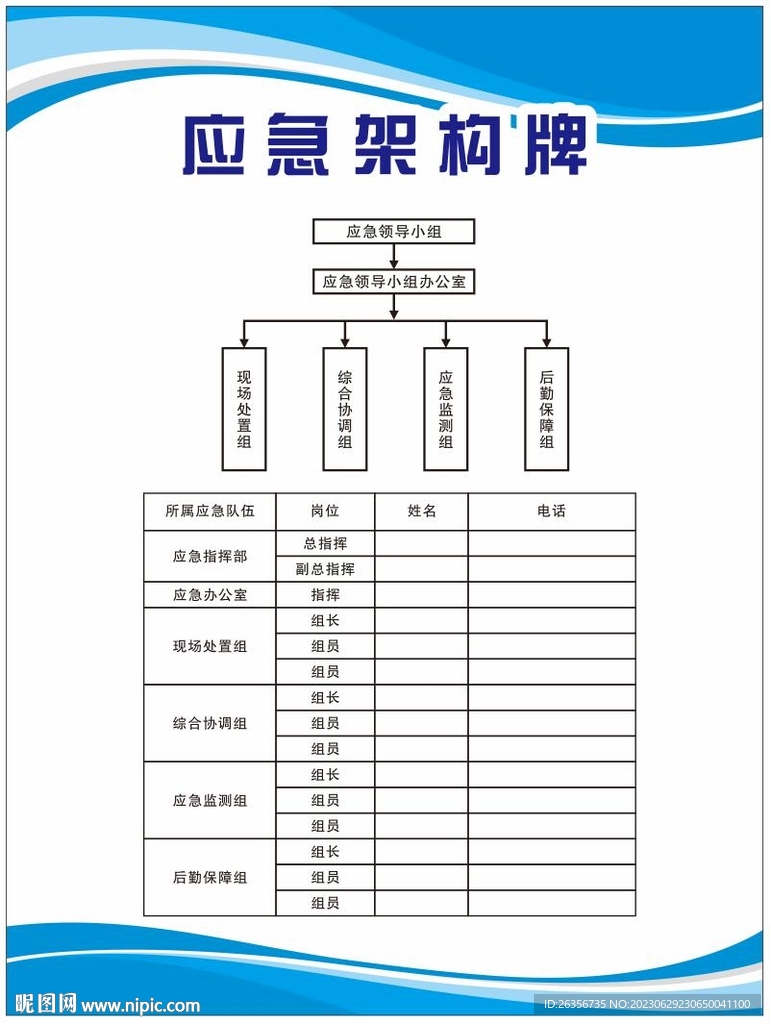 应急架构牌

应急领导小组

应急领导小组办公室

现场处置组

综合协调组

应急监测组

后勤保障组

| 所属应急队伍 | 岗位 | 姓名 | 电话 |
|---|---|---|---|
| 应急指挥部 | 总指挥 | | |
| | 副总指挥 | | |
| 应急办公室 | 指挥 | | |
| 现场处置组 | 组长 | | |
| | 组员 | | |
| | 组员 | | |
| 综合协调组 | 组长 | | |
| | 组员 | | |
| | 组员 | | |
| 应急监测组 | 组长 | | |
| | 组员 | | |
| | 组员 | | |
| 后勤保障组 | 组长 | | |
| | 组员 | | |
| | 组员 | | |

昵图网 www.nipic.com

ID:26356735 NO:20230629230650041100